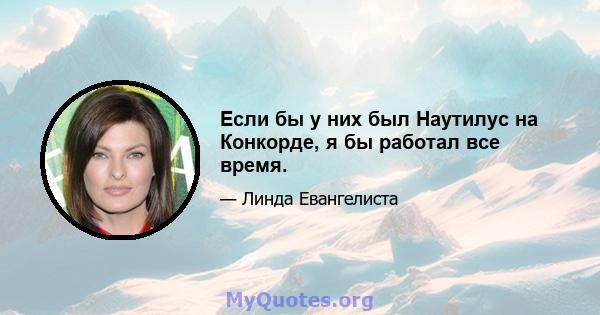 Если бы у них был Наутилус на Конкорде, я бы работал все время.

— Линда Евангелиста

MyQuotes.org